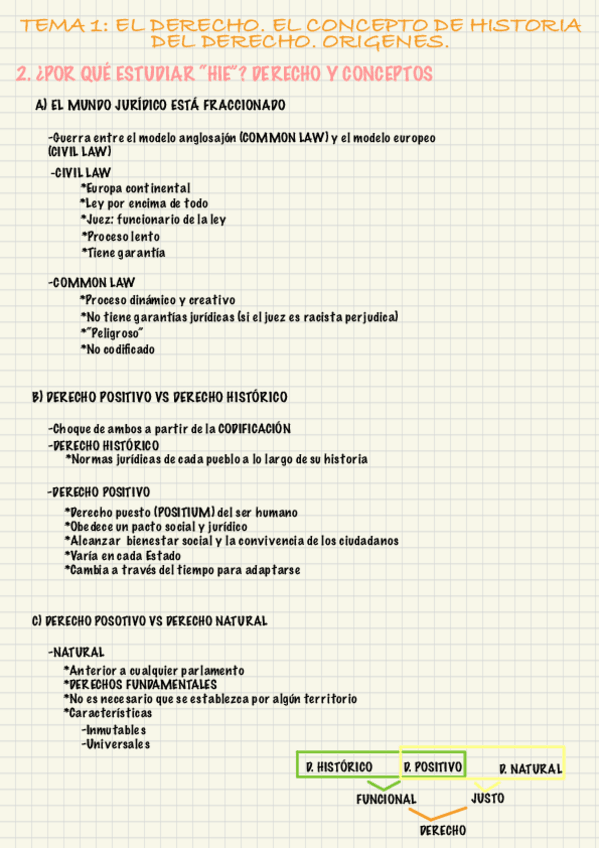 TEMA 1: EL DERECHO. EL CONCEPTO DE HISTORIA DEL DERECHO. ORIGENES.

2. ¿POR QUÉ ESTUDIAR "HIE"? DERECHO Y CONCEPTOS

A) EL MUNDO JURÍDICO ESTÁ FRACCIONADO

-Guerra entre el modelo anglosajón (COMMON LAW) y el modelo europeo (CIVIL LAW)

-CIVIL LAW
*Europa continental
*Ley por encima de todo
*Juez: funcionario de la ley
*Proceso lento
*Tiene garantía

-COMMON LAW
*Proceso dinámico y creativo
*No tiene garantías jurídicas (si el juez es racista perjudica)
*"Peligroso"
*No codificado

B) DERECHO POSITIVO VS DERECHO HISTÓRICO

-Choque de ambos a partir de la CODIFICACIÓN
-DERECHO HISTÓRICO
*Normas jurídicas de cada pueblo a lo largo de su historia

-DERECHO POSITIVO
*Derecho puesto (POSITIUM) del ser humano
*Obedece un pacto social y jurídico
*Alcanzar bienestar social y la convivencia de los ciudadanos
*Varía en cada Estado
*Cambia a través del tiempo para adaptarse

C) DERECHO POSOTIVO VS DERECHO NATURAL

-NATURAL
*Anterior a cualquier parlamento
*DERECHOS FUNDAMENTALES
*No es necesario que se establezca por algún territorio
*Características
-Inmutables
-Universales

D. HISTÓRICO D. POSITIVO D. NATURAL
FUNCIONAL JUSTO
DERECHO